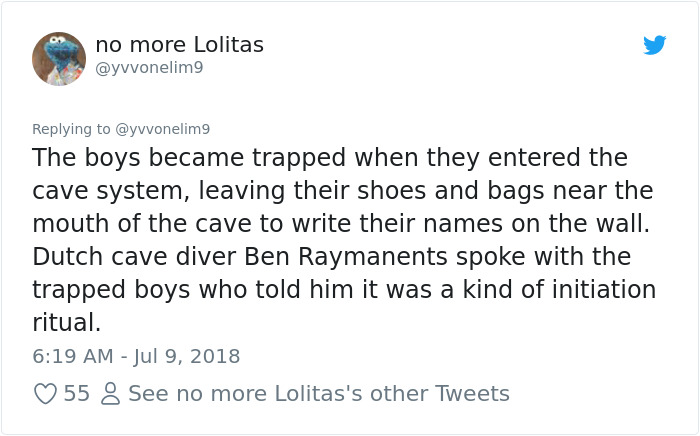 no more Lolitas
@yvvonelim9

Replying to @yvvonelim9
The boys became trapped when they entered the cave system, leaving their shoes and bags near the mouth of the cave to write their names on the wall. Dutch cave diver Ben Raymanents spoke with the trapped boys who told him it was a kind of initiation ritual.

6:19 AM - Jul 9, 2018

55 See no more Lolitas's other Tweets